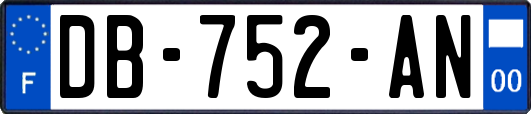 F
DB-752-AN
00